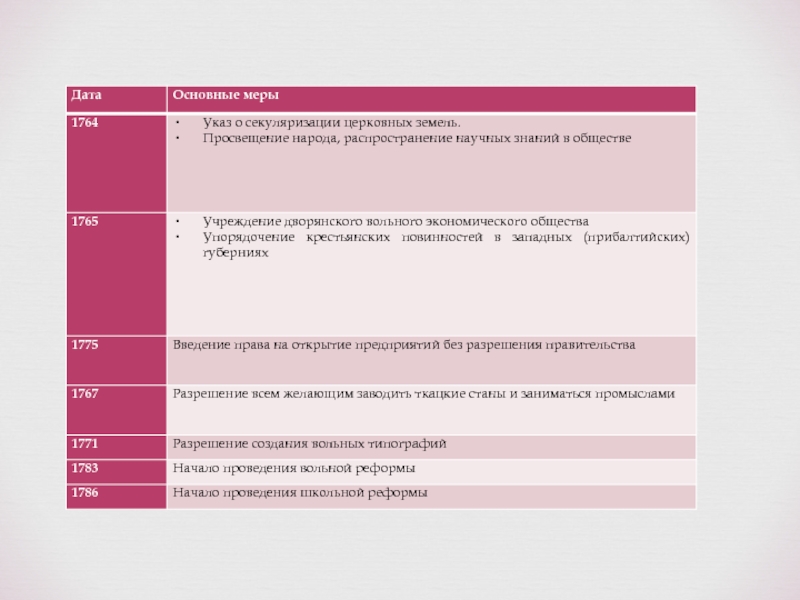 | Дата | Основные меры |
|---|---|
| 1764 | • Указ о секуляризации церковных земель. • Просвещение народа, распространение научных знаний в обществе |
| 1765 | • Учреждение дворянского вольного экономического общества • Упорядочение крестьянских повинностей в западных (прибалтийских) губерниях |
| 1775 | Введение права на открытие предприятий без разрешения правительства |
| 1767 | Разрешение всем желающим заводить ткацкие станы и заниматься промыслами |
| 1771 | Разрешение создания вольных типографий |
| 1783 | Начало проведения вольной реформы |
| 1786 | Начало проведения школьной реформы |